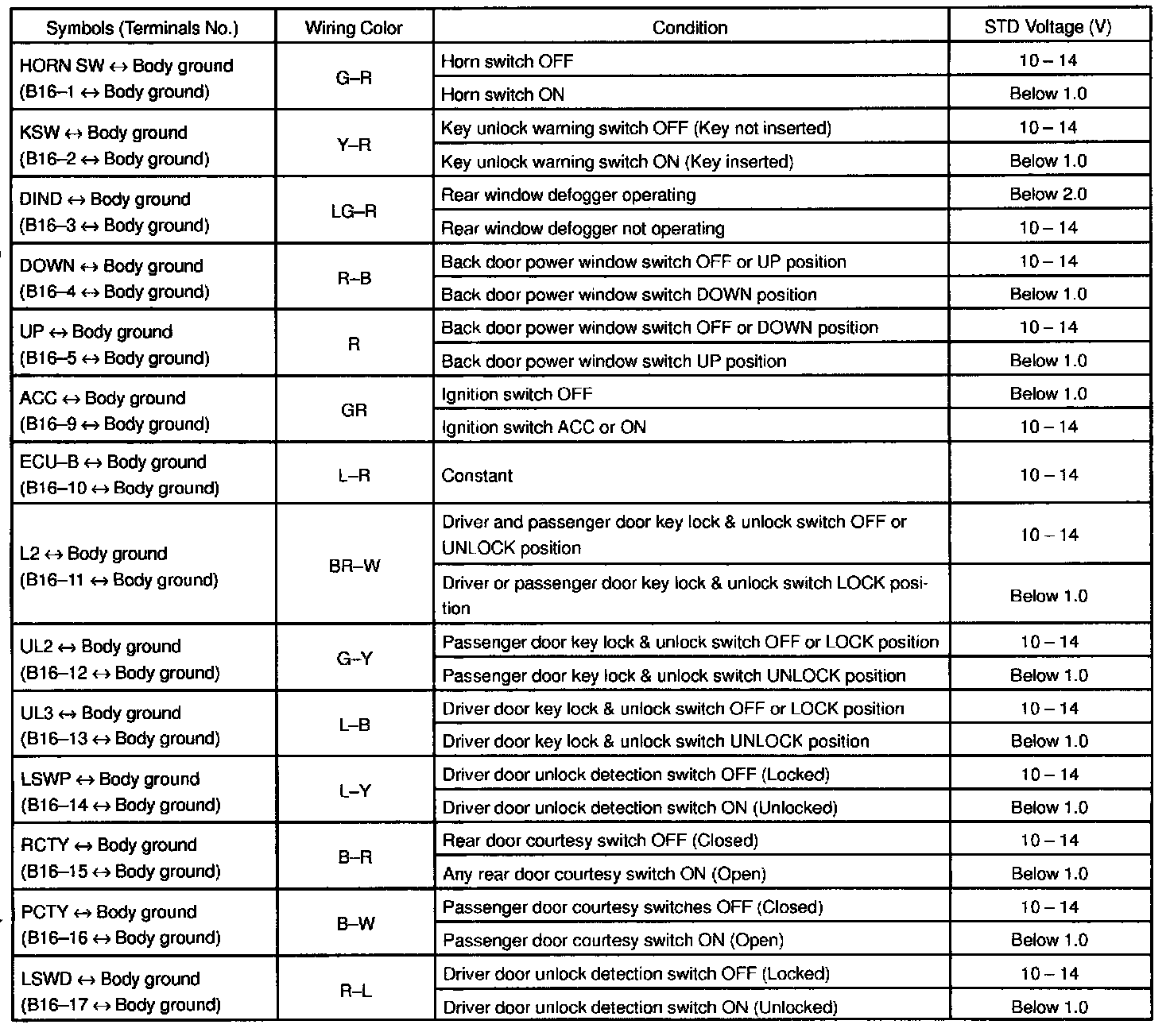 | Symbols (Terminals No.) | Wiring Color | Condition | STD Voltage (V) |
|---|---|---|---|
| HORN SW ↔ Body ground (B16–1 ↔ Body ground) | G–R | Horn switch OFF | 10 – 14 |
| | | Horn switch ON | Below 1.0 |
| KSW ↔ Body ground (B16–2 ↔ Body ground) | Y–R | Key unlock warning switch OFF (Key not inserted) | 10 – 14 |
| | | Key unlock warning switch ON (Key inserted) | Below 1.0 |
| DIND ↔ Body ground (B16–3 ↔ Body ground) | LG–R | Rear window defogger operating | Below 2.0 |
| | | Rear window defogger not operating | 10 – 14 |
| DOWN ↔ Body ground (B16–4 ↔ Body ground) | R–B | Back door power window switch OFF or UP position | 10 – 14 |
| | | Back door power window switch DOWN position | Below 1.0 |
| UP ↔ Body ground (B16–5 ↔ Body ground) | R | Back door power window switch OFF or DOWN position | 10 – 14 |
| | | Back door power window switch UP position | Below 1.0 |
| ACC ↔ Body ground (B16–9 ↔ Body ground) | GR | Ignition switch OFF | Below 1.0 |
| | | Ignition switch ACC or ON | 10 – 14 |
| ECU–B ↔ Body ground (B16–10 ↔ Body ground) | L–R | Constant | 10 – 14 |
| L2 ↔ Body ground (B16–11 ↔ Body ground) | BR–W | Driver and passenger door key lock & unlock switch OFF or UNLOCK position | 10 – 14 |
| | | Driver or passenger door key lock & unlock switch LOCK position | Below 1.0 |
| UL2 ↔ Body ground (B16–12 ↔ Body ground) | G–Y | Passenger door key lock & unlock switch OFF or LOCK position | 10 – 14 |
| | | Passenger door key lock & unlock switch UNLOCK position | Below 1.0 |
| UL3 ↔ Body ground (B16–13 ↔ Body ground) | L–B | Driver door key lock & unlock switch OFF or LOCK position | 10 – 14 |
| | | Driver door key lock & unlock switch UNLOCK position | Below 1.0 |
| LSWP ↔ Body ground (B16–14 ↔ Body ground) | L–Y | Driver door unlock detection switch OFF (Locked) | 10 – 14 |
| | | Driver door unlock detection switch ON (Unlocked) | Below 1.0 |
| RCTY ↔ Body ground (B16–15 ↔ Body ground) | B–R | Rear door courtesy switch OFF (Closed) | 10 – 14 |
| | | Any rear door courtesy switch ON (Open) | Below 1.0 |
| PCTY ↔ Body ground (B16–16 ↔ Body ground) | B–W | Passenger door courtesy switches OFF (Closed) | 10 – 14 |
| | | Passenger door courtesy switch ON (Open) | Below 1.0 |
| LSWD ↔ Body ground (B16–17 ↔ Body ground) | R–L | Driver door unlock detection switch OFF (Locked) | 10 – 14 |
| | | Driver door unlock detection switch ON (Unlocked) | Below 1.0 |